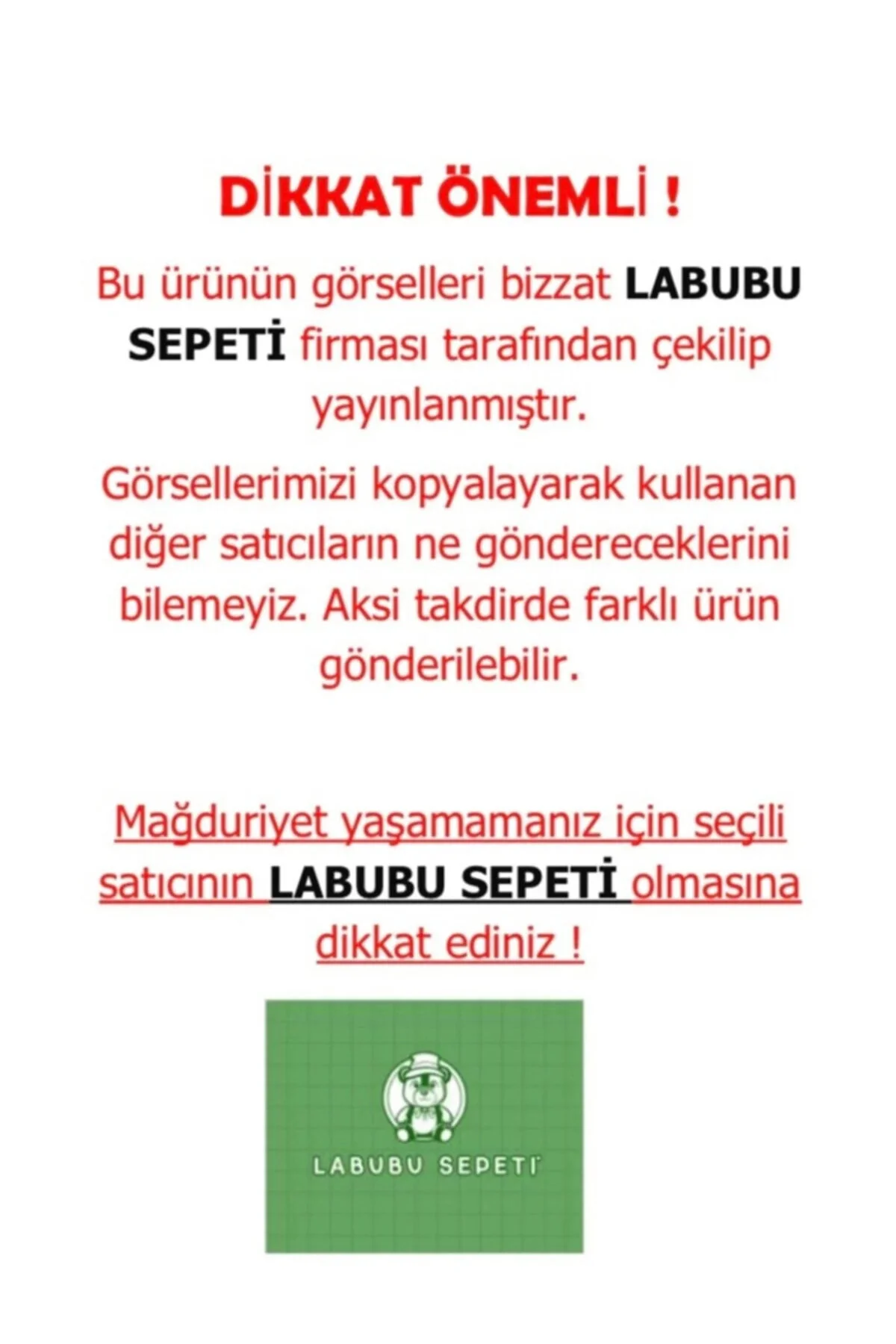 DİKKAT ÖNEMLİ !

Bu ürünün görselleri bizzat LABUBU SEPETİ firması tarafından çekilip yayınlanmıştır.

Görsellerimizi kopyalayarak kullanan diğer satıcıların ne göndereceklerini bilemeyiz. Aksi takdirde farklı ürün gönderilebilir.

Mağduriyet yaşamamanız için seçili satıcının LABUBU SEPETİ olmasına dikkat ediniz !

LABUBU SEPETİ